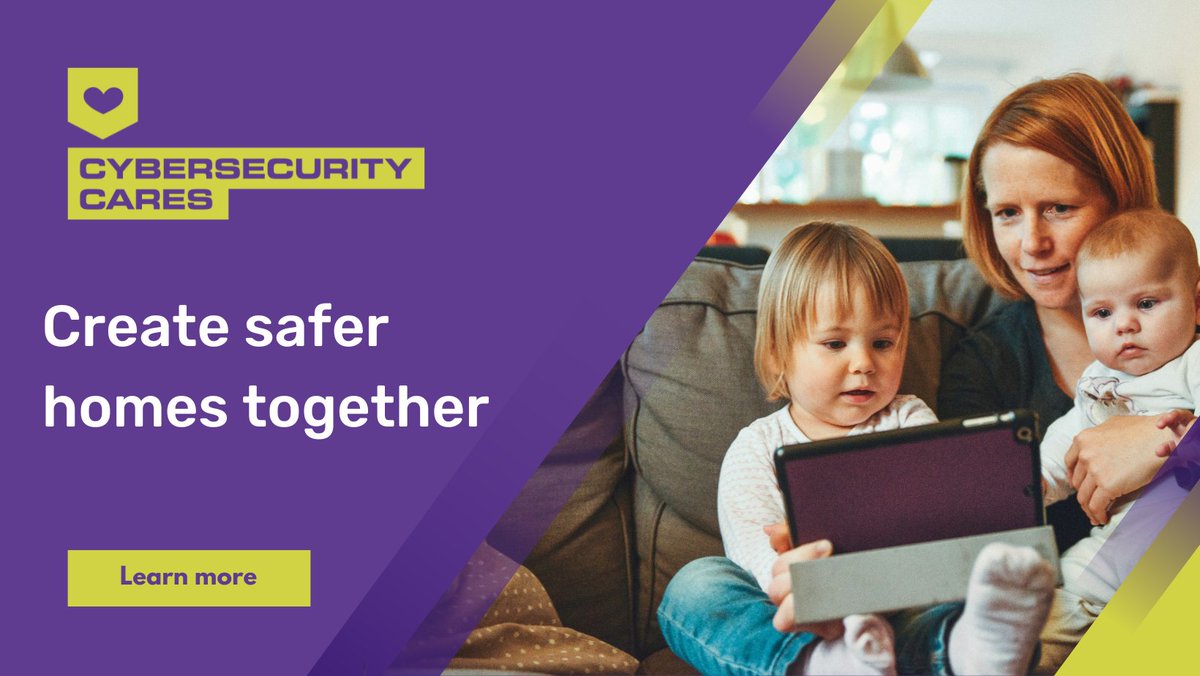 CYBERSECURITY CARES

Create safer homes together

Learn more